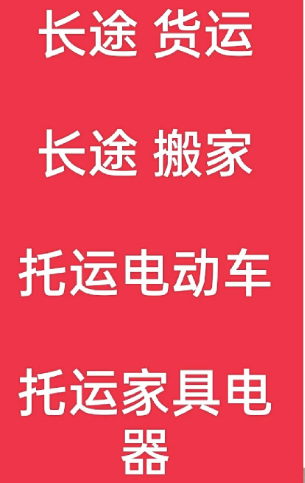 长途 货运

长途 搬家

托运电动车

托运家具电器